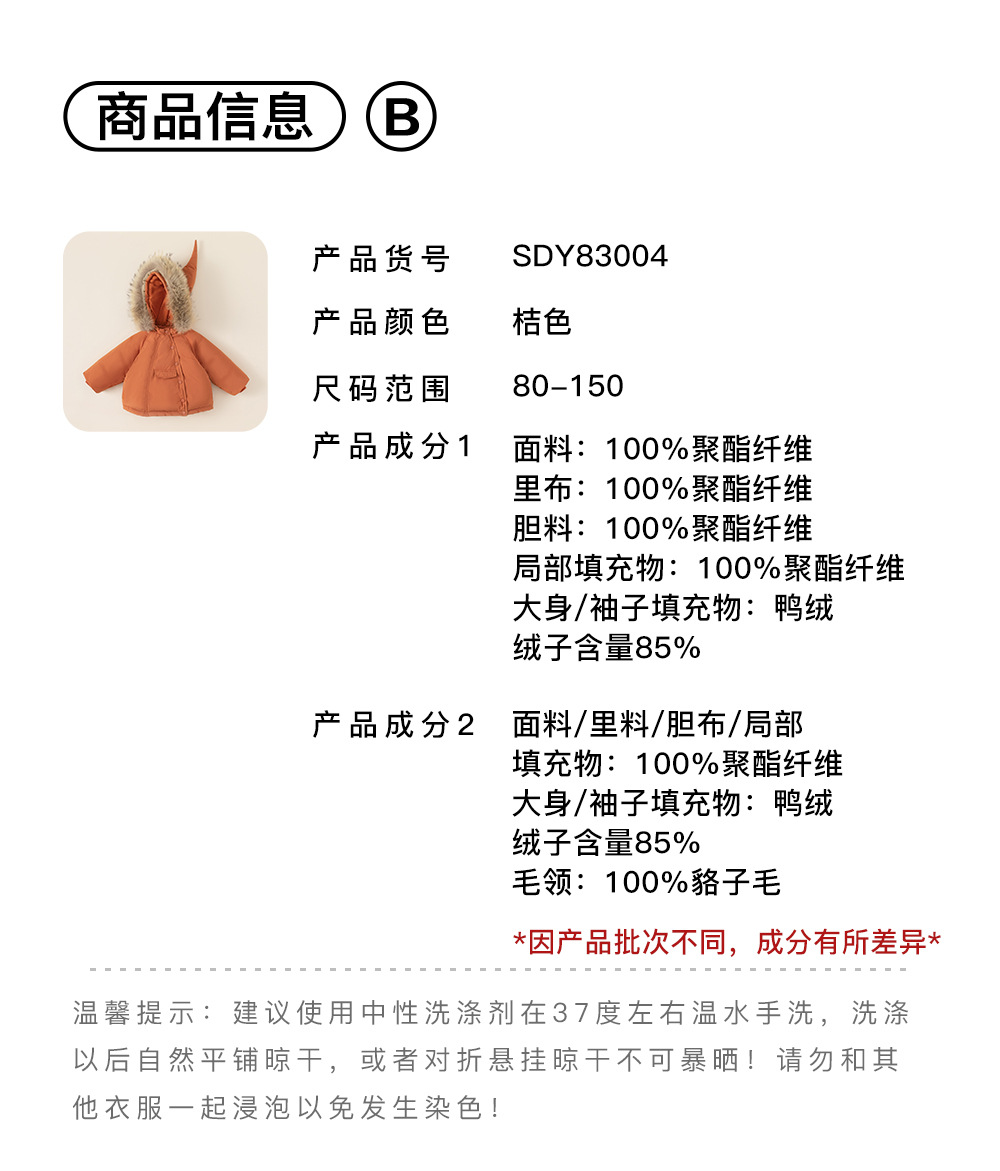 商品信息 B

产品货号 SDY83004

产品颜色 桔色

尺码范围 80-150

产品成分1 面料：100%聚酯纤维
里布：100%聚酯纤维
胆料：100%聚酯纤维
局部填充物：100%聚酯纤维
大身/袖子填充物：鸭绒
绒子含量85%

产品成分2 面料/里料/胆布/局部
填充物：100%聚酯纤维
大身/袖子填充物：鸭绒
绒子含量85%
毛领：100%貉子毛

*因产品批次不同，成分有所差异*

温馨提示：建议使用中性洗涤剂在37度左右温水手洗，洗涤以后自然平铺晾干，或者对折悬挂晾干不可暴晒！请勿和其他衣服一起浸泡以免发生染色！